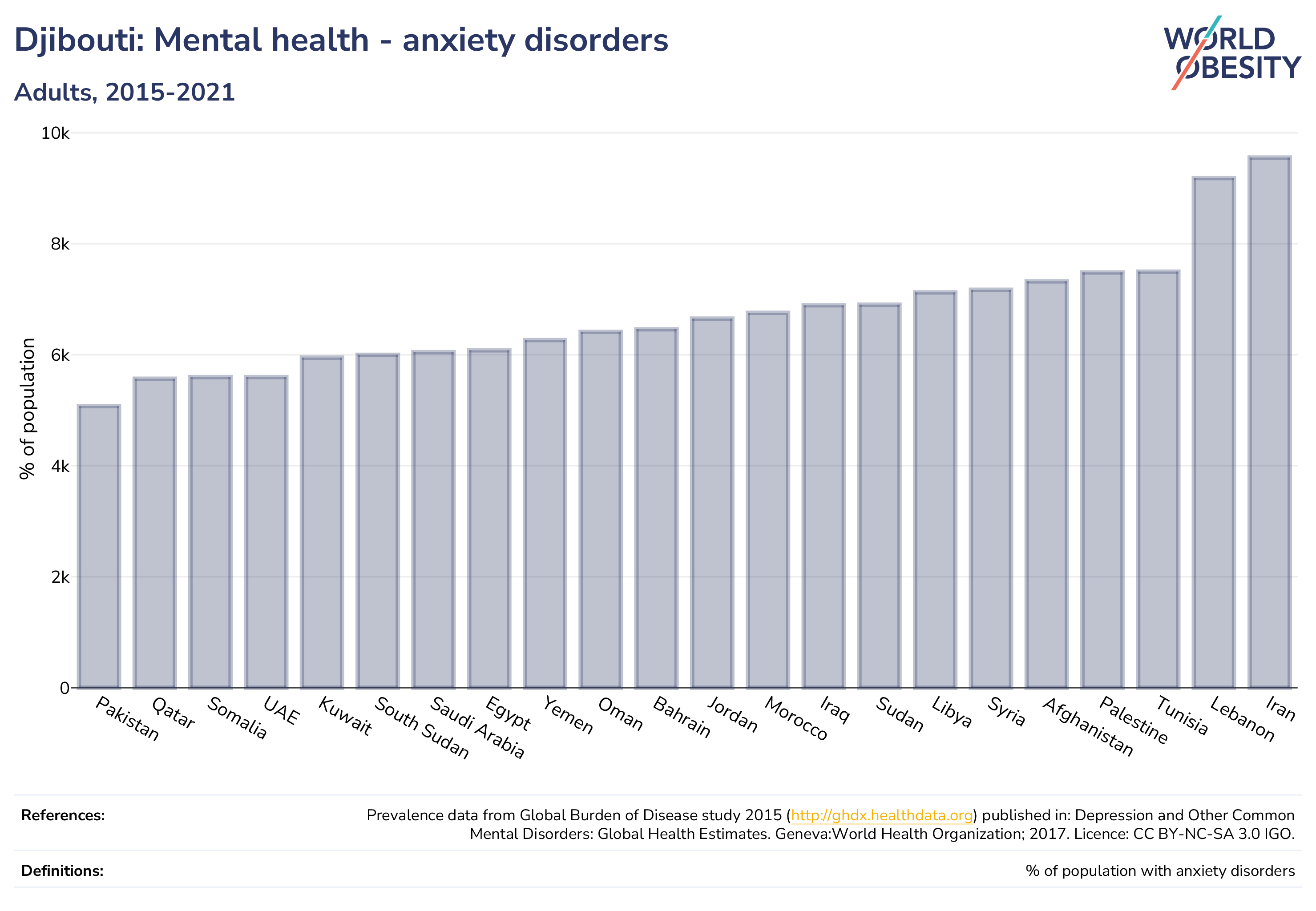 Djibouti: Mental health - anxiety disorders

Adults, 2015-2021

WORLD OBESITY

% of population

10k
8k
6k
4k
2k
0

Pakistan
Qatar
Somalia
UAE
Kuwait
South Sudan
Saudi Arabia
Egypt
Yemen
Oman
Bahrain
Jordan
Morocco
Iraq
Sudan
Libya
Syria
Afghanistan
Palestine
Tunisia
Lebanon
Iran

References: Prevalence data from Global Burden of Disease study 2015 (http://ghdx.healthdata.org) published in: Depression and Other Common Mental Disorders: Global Health Estimates. Geneva:World Health Organization; 2017. Licence: CC BY-NC-SA 3.0 IGO.

Definitions: % of population with anxiety disorders